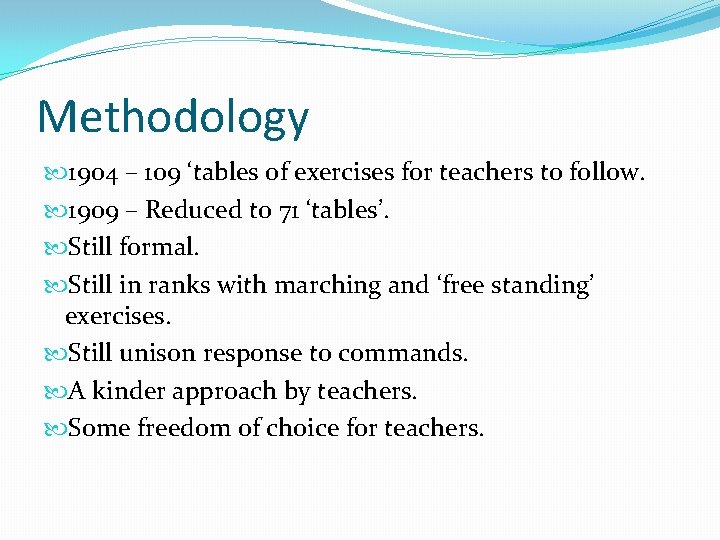 Methodology

1904 – 109 ‘tables of exercises for teachers to follow.

1909 – Reduced to 71 ‘tables’.

Still formal.

Still in ranks with marching and ‘free standing’ exercises.

Still unison response to commands.

A kinder approach by teachers.

Some freedom of choice for teachers.